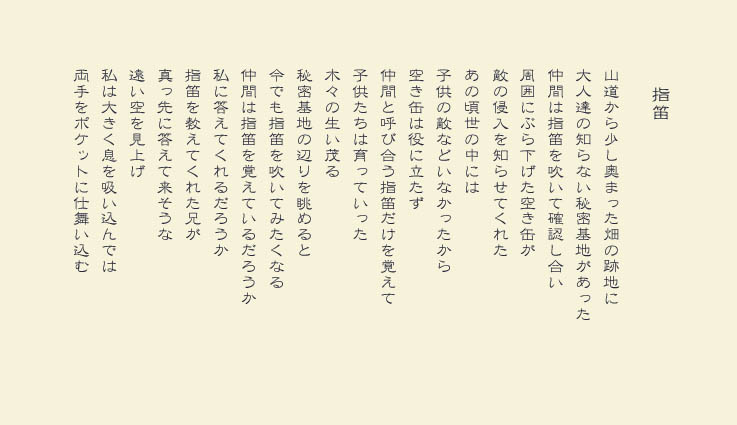 指笛

山道から少し奥まった畑の跡地に
大人達の知らない秘密基地があった
仲間は指笛を吹いて確認し合い
周囲にぶら下げた空き缶が
敵の侵入を知らせてくれた
あの頃世の中には
子供の敵などいなかったから
空き缶は役に立たず
仲間と呼び合う指笛だけを覚えて
子供たちは育っていった
木々の生い茂る
秘密基地の辺りを眺めると
今でも指笛を吹いてみたくなる
仲間は指笛を覚えているだろうか
私に答えてくれるだろうか
指笛を教えてくれた兄が
真っ先に答えて来そうな
遠い空を見上げ
私は大きく息を吸い込んでは
両手をポケットに仕舞い込む